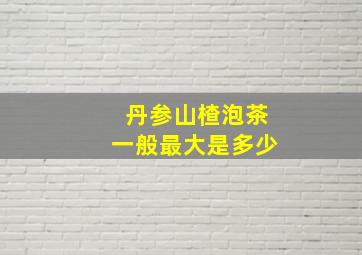 丹参山楂泡茶
一般最大是多少